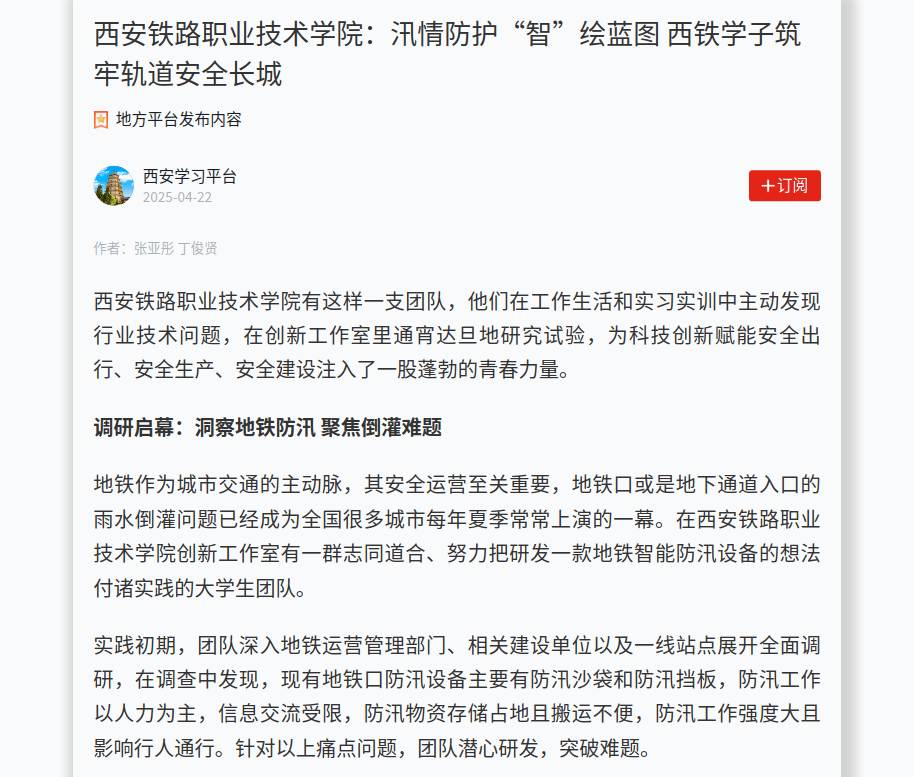 西安铁路职业技术学院：汛情防护“智”绘蓝图 西铁学子筑牢轨道安全长城

地方平台发布内容

西安学习平台
2025-04-22

+订阅

作者：张亚彤 丁俊贤

西安铁路职业技术学院有这样一支团队，他们在工作生活和实习实训中主动发现行业技术问题，在创新工作室里通宵达旦地研究试验，为科技创新赋能安全出行、安全生产、安全建设注入了一股蓬勃的青春力量。

调研启幕：洞察地铁防汛 聚焦倒灌难题

地铁作为城市交通的主动脉，其安全运营至关重要，地铁口或是地下通道入口的雨水倒灌问题已经成为全国很多城市每年夏季常常上演的一幕。在西安铁路职业技术学院创新工作室有一群志同道合、努力把研发一款地铁智能防汛设备的想法付诸实践的大学生团队。

实践初期，团队深入地铁运营管理部门、相关建设单位以及一线站点展开全面调研，在调查中发现，现有地铁口防汛设备主要有防汛沙袋和防汛挡板，防汛工作以人力为主，信息交流受限，防汛物资存储占地且搬运不便，防汛工作强度大且影响行人通行。针对以上痛点问题，团队潜心研发，突破难题。